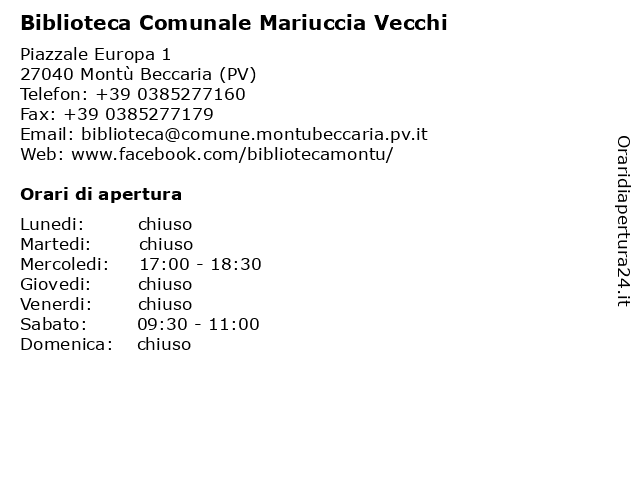 Biblioteca Comunale Mariuccia Vecchi

Piazzale Europa 1
27040 Montù Beccaria (PV)
Telefon: +39 0385277160
Fax: +39 0385277179
Email: biblioteca@comune.montubeccaria.pv.it
Web: www.facebook.com/bibliotecamontu/

Orari di apertura

Lunedi: chiuso
Martedi: chiuso
Mercoledi: 17:00 - 18:30
Giovedi: chiuso
Venerdi: chiuso
Sabato: 09:30 - 11:00
Domenica: chiuso

Oraridiapertura24.it